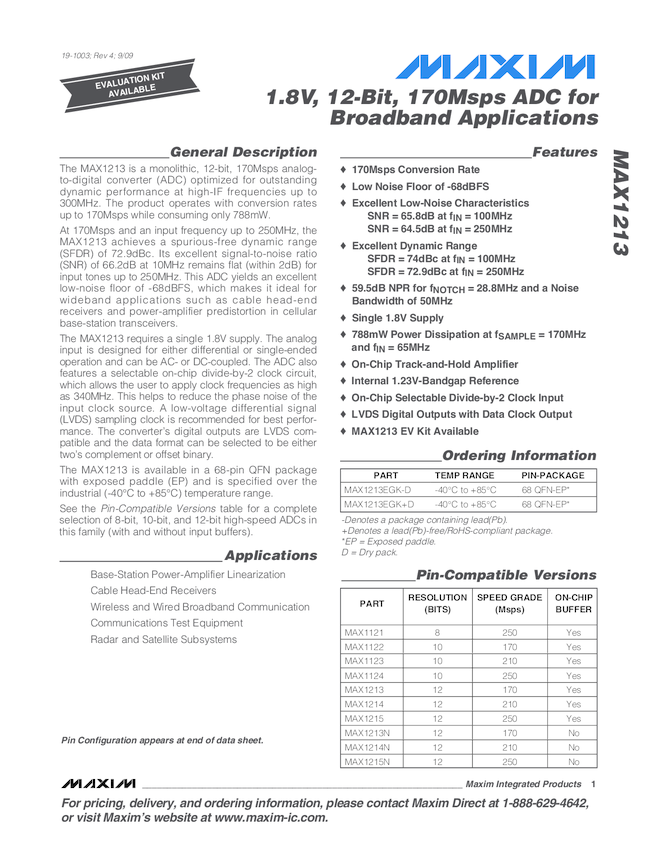 19-1003; Rev 4; 9/09

EVALUATION KIT AVAILABLE

MAXIM

1.8V, 12-Bit, 170Msps ADC for Broadband Applications

MAX1213

General Description

The MAX1213 is a monolithic, 12-bit, 170Msps analog-to-digital converter (ADC) optimized for outstanding dynamic performance at high-IF frequencies up to 300MHz. The product operates with conversion rates up to 170Msps while consuming only 788mW.

At 170Msps and an input frequency up to 250MHz, the MAX1213 achieves a spurious-free dynamic range (SFDR) of 72.9dBc. Its excellent signal-to-noise ratio (SNR) of 66.2dB at 10MHz remains flat (within 2dB) for input tones up to 250MHz. This ADC yields an excellent low-noise floor of -68dBFS, which makes it ideal for wideband applications such as cable head-end receivers and power-amplifier predistortion in cellular base-station transceivers.

The MAX1213 requires a single 1.8V supply. The analog input is designed for either differential or single-ended operation and can be AC- or DC-coupled. The ADC also features a selectable on-chip divide-by-2 clock circuit, which allows the user to apply clock frequencies as high as 340MHz. This helps to reduce the phase noise of the input clock source. A low-voltage differential signal (LVDS) sampling clock is recommended for best performance. The converter's digital outputs are LVDS compatible and the data format can be selected to be either two's complement or offset binary.

The MAX1213 is available in a 68-pin QFN package with exposed paddle (EP) and is specified over the industrial (-40°C to +85°C) temperature range.

See the Pin-Compatible Versions table for a complete selection of 8-bit, 10-bit, and 12-bit high-speed ADCs in this family (with and without input buffers).

Applications

Base-Station Power-Amplifier Linearization
Cable Head-End Receivers
Wireless and Wired Broadband Communication
Communications Test Equipment
Radar and Satellite Subsystems

Pin Configuration appears at end of data sheet.

Features

♦ 170Msps Conversion Rate
♦ Low Noise Floor of -68dBFS
♦ Excellent Low-Noise Characteristics
SNR = 65.8dB at $f_{IN}$ = 100MHz
SNR = 64.5dB at $f_{IN}$ = 250MHz
♦ Excellent Dynamic Range
SFDR = 74dBc at $f_{IN}$ = 100MHz
SFDR = 72.9dBc at $f_{IN}$ = 250MHz
♦ 59.5dB NPR for $f_{NOTCH}$ = 28.8MHz and a Noise Bandwidth of 50MHz
♦ Single 1.8V Supply
♦ 788mW Power Dissipation at $f_{SAMPLE}$ = 170MHz and $f_{IN}$ = 65MHz
♦ On-Chip Track-and-Hold Amplifier
♦ Internal 1.23V-Bandgap Reference
♦ On-Chip Selectable Divide-by-2 Clock Input
♦ LVDS Digital Outputs with Data Clock Output
♦ MAX1213 EV Kit Available

Ordering Information

| PART | TEMP RANGE | PIN-PACKAGE |
|---|---|---|
| MAX1213EGK-D | -40°C to +85°C | 68 QFN-EP* |
| MAX1213EGK+D | -40°C to +85°C | 68 QFN-EP* |

-Denotes a package containing lead(Pb).
+Denotes a lead(Pb)-free/RoHS-compliant package.
*EP = Exposed paddle.
D = Dry pack.

Pin-Compatible Versions

| PART | RESOLUTION (BITS) | SPEED GRADE (Msps) | ON-CHIP BUFFER |
|---|---|---|---|
| MAX1121 | 8 | 250 | Yes |
| MAX1122 | 10 | 170 | Yes |
| MAX1123 | 10 | 210 | Yes |
| MAX1124 | 10 | 250 | Yes |
| MAX1213 | 12 | 170 | Yes |
| MAX1214 | 12 | 210 | Yes |
| MAX1215 | 12 | 250 | Yes |
| MAX1213N | 12 | 170 | No |
| MAX1214N | 12 | 210 | No |
| MAX1215N | 12 | 250 | No |

MAXIM Maxim Integrated Products 1

For pricing, delivery, and ordering information, please contact Maxim Direct at 1-888-629-4642, or visit Maxim's website at www.maxim-ic.com.